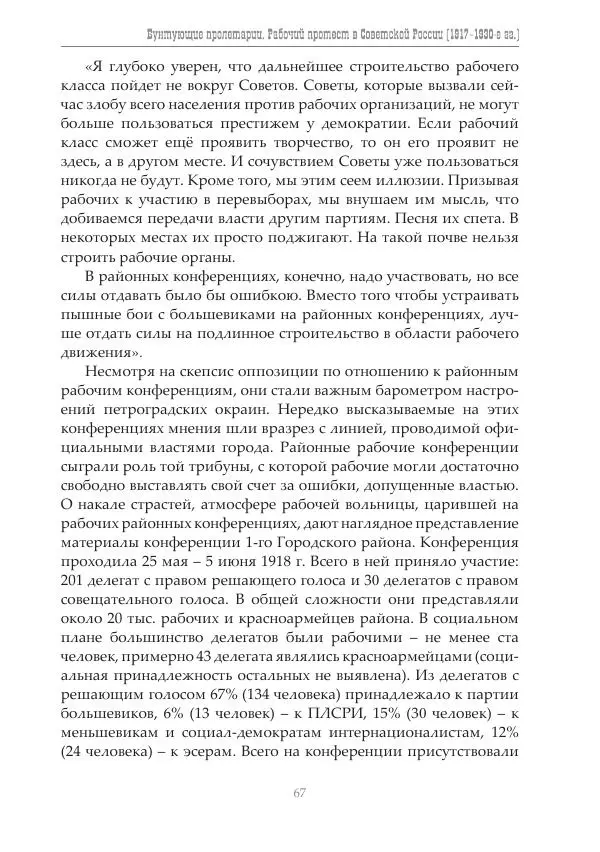 Бунтующие пролетарии. Рабочий протест в Советской России (1917–1930-е гг.)

«Я глубоко уверен, что дальнейшее строительство рабочего класса пойдет не вокруг Советов. Советы, которые вызвали сейчас злобу всего населения против рабочих организаций, не могут больше пользоваться престижем у демократии. Если рабочий класс сможет ещё проявить творчество, то он его проявит не здесь, а в другом месте. И сочувствием Советы уже пользоваться никогда не будут. Кроме того, мы этим сеем иллюзии. Призывая рабочих к участию в перевыборах, мы внушаем им мысль, что добиваемся передачи власти другим партиям. Песня их спета. В некоторых местах их просто поджигают. На такой почве нельзя строить рабочие органы.

В районных конференциях, конечно, надо участвовать, но все силы отдавать было бы ошибкою. Вместо того чтобы устраивать пышные бои с большевиками на районных конференциях, лучше отдать силы на подлинное строительство в области рабочего движения».

Несмотря на скепсис оппозиции по отношению к районным рабочим конференциям, они стали важным барометром настроений петроградских окраин. Нередко высказываемые на этих конференциях мнения шли вразрез с линией, проводимой официальными властями города. Районные рабочие конференции сыграли роль той трибуны, с которой рабочие могли достаточно свободно выставлять свой счет за ошибки, допущенные властью. О накале страстей, атмосфере рабочей вольницы, царившей на рабочих районных конференциях, дают наглядное представление материалы конференции 1-го Городского района. Конференция проходила 25 мая – 5 июня 1918 г. Всего в ней приняло участие: 201 делегат с правом решающего голоса и 30 делегатов с правом совещательного голоса. В общей сложности они представляли около 20 тыс. рабочих и красноармейцев района. В социальном плане большинство делегатов были рабочими – не менее ста человек, примерно 43 делегата являлись красноармейцами (социальная принадлежность остальных не выявлена). Из делегатов с решающим голосом 67% (134 человека) принадлежало к партии большевиков, 6% (13 человек) – к ПЛСРИ, 15% (30 человек) – к меньшевикам и социал-демократам интернационалистам, 12% (24 человека) – к эсерам. Всего на конференции присутствовали

67